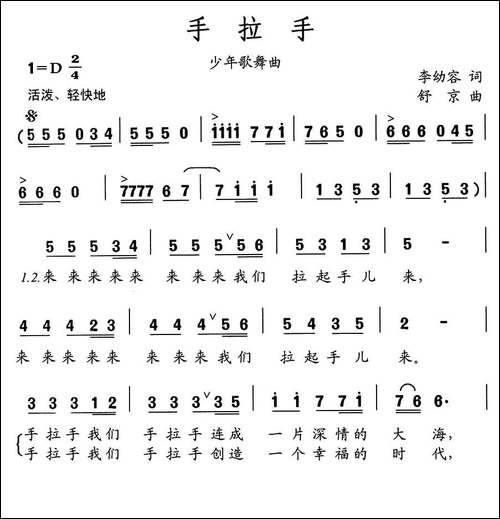 手 拉 手

少年歌舞曲

1=D $\frac{2}{4}$

活泼、轻快地

李幼容 词
舒 京 曲

(5 5 5 0 3 4 | 5 5 5 0 | i i i i 7 7 i | 7 6 5 0 | 6 6 6 0 4 5 |

6 6 6 0 | 7 7 7 7 6 7 | 7 i i i | 1 3 5 3 | 1 3 5 3) |

5 5 5 3 4 | 5 5 5 5 6 | 5 3 1 3 | 5 - |
1.2.来 来 来 来 来 来 来 来 我 们 拉 起 手 儿 来,

4 4 4 2 3 | 4 4 4 5 6 | 5 4 3 5 | 2 - |
来 来 来 来 来 来 来 来 我 们 拉 起 手 儿 来。

3 3 3 1 2 | 3 3 3 3 5 | i i 7 7 i | 7 6 6· |
手 拉 手 我 们 手 拉 手 连 成 一 片 深 情 的 大 海,
手 拉 手 我 们 手 拉 手 创 造 一 个 幸 福 的 时 代,